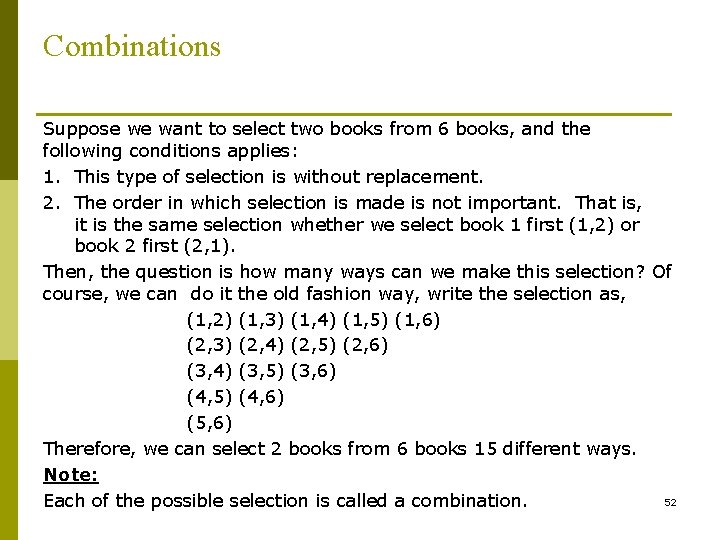 Combinations

Suppose we want to select two books from 6 books, and the following conditions applies:

1. This type of selection is without replacement.
2. The order in which selection is made is not important. That is, it is the same selection whether we select book 1 first (1,2) or book 2 first (2,1).

Then, the question is how many ways can we make this selection? Of course, we can do it the old fashion way, write the selection as,

(1,2) (1,3) (1,4) (1,5) (1,6)
(2,3) (2,4) (2,5) (2,6)
(3,4) (3,5) (3,6)
(4,5) (4,6)
(5,6)

Therefore, we can select 2 books from 6 books 15 different ways.

Note:

Each of the possible selection is called a combination.

52